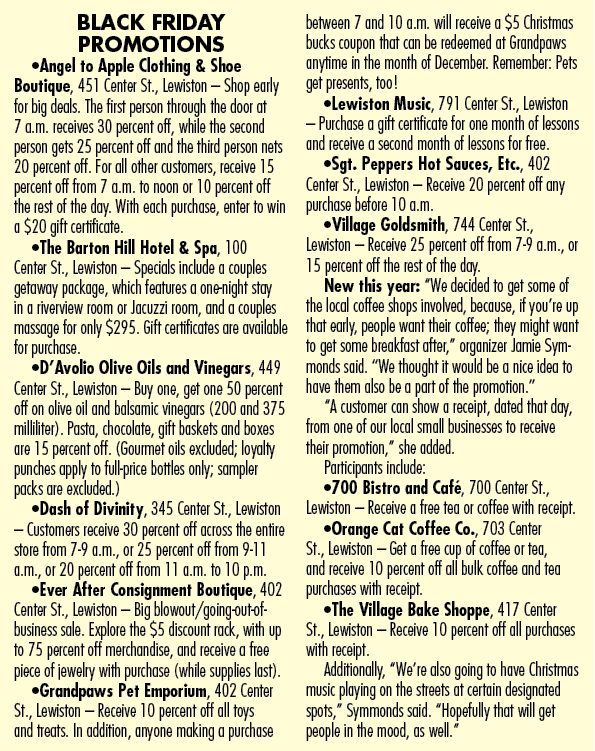 BLACK FRIDAY PROMOTIONS

•Angel to Apple Clothing & Shoe Boutique, 451 Center St., Lewiston – Shop early for big deals. The first person through the door at 7 a.m. receives 30 percent off, while the second person gets 25 percent off and the third person nets 20 percent off. For all other customers, receive 15 percent off from 7 a.m. to noon or 10 percent off the rest of the day. With each purchase, enter to win a $20 gift certificate.

•The Barton Hill Hotel & Spa, 100 Center St., Lewiston – Specials include a couples getaway package, which features a one-night stay in a riverview room or Jacuzzi room, and a couples massage for only $295. Gift certificates are available for purchase.

•D'Avolio Olive Oils and Vinegars, 449 Center St., Lewiston – Buy one, get one 50 percent off on olive oil and balsamic vinegars (200 and 375 milliliter). Pasta, chocolate, gift baskets and boxes are 15 percent off. (Gourmet oils excluded; loyalty punches apply to full-price bottles only; sampler packs are excluded.)

•Dash of Divinity, 345 Center St., Lewiston – Customers receive 30 percent off across the entire store from 7-9 a.m., or 25 percent off from 9-11 a.m., or 20 percent off from 11 a.m. to 10 p.m.

•Ever After Consignment Boutique, 402 Center St., Lewiston – Big blowout/going-out-of-business sale. Explore the $5 discount rack, with up to 75 percent off merchandise, and receive a free piece of jewelry with purchase (while supplies last).

•Grandpaws Pet Emporium, 402 Center St., Lewiston – Receive 10 percent off all toys and treats. In addition, anyone making a purchase between 7 and 10 a.m. will receive a $5 Christmas bucks coupon that can be redeemed at Grandpaws anytime in the month of December. Remember: Pets get presents, too!

•Lewiston Music, 791 Center St., Lewiston – Purchase a gift certificate for one month of lessons and receive a second month of lessons for free.

•Sgt. Peppers Hot Sauces, Etc., 402 Center St., Lewiston – Receive 20 percent off any purchase before 10 a.m.

•Village Goldsmith, 744 Center St., Lewiston – Receive 25 percent off from 7-9 a.m., or 15 percent off the rest of the day.

New this year: "We decided to get some of the local coffee shops involved, because, if you're up that early, people want their coffee; they might want to get some breakfast after," organizer Jamie Symmonds said. "We thought it would be a nice idea to have them also be a part of the promotion."

"A customer can show a receipt, dated that day, from one of our local small businesses to receive their promotion," she added.

Participants include:

•700 Bistro and Café, 700 Center St., Lewiston – Receive a free tea or coffee with receipt.

•Orange Cat Coffee Co., 703 Center St., Lewiston – Get a free cup of coffee or tea, and receive 10 percent off all bulk coffee and tea purchases with receipt.

•The Village Bake Shoppe, 417 Center St., Lewiston – Receive 10 percent off all purchases with receipt.

Additionally, "We're also going to have Christmas music playing on the streets at certain designated spots," Symmonds said. "Hopefully that will get people in the mood, as well."